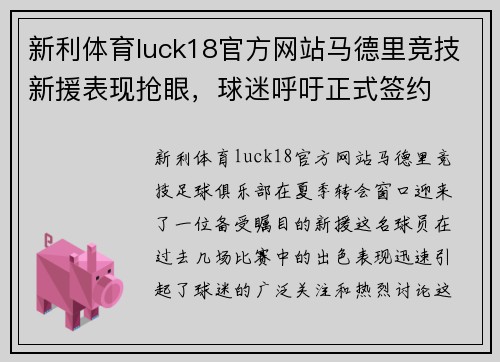 新利体育luck18官方网站马德里竞技新援表现抢眼，球迷呼吁正式签约

新利体育luck18官方网站马德里竞技足球俱乐部在夏季转会窗口迎来了一位备受瞩目的新援这名球员在过去几场比赛中的出色表现迅速引起了球迷的广泛关注和热烈讨论这